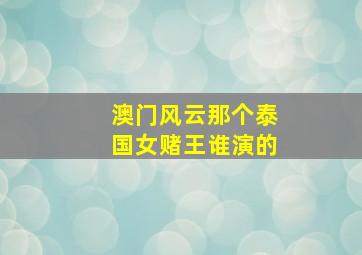 澳门风云那个泰国女赌王谁演的